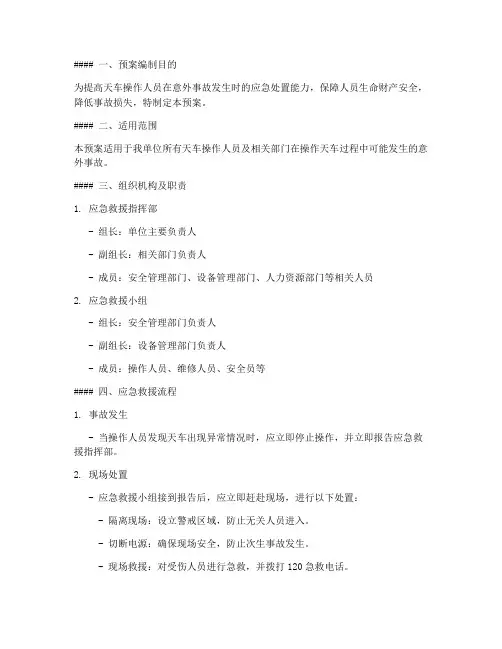 #### 一、预案编制目的

为提高天车操作人员在意外事故发生时的应急处置能力，保障人员生命财产安全，降低事故损失，特制定本预案。

#### 二、适用范围

本预案适用于我单位所有天车操作人员及相关部门在操作天车过程中可能发生的意外事故。

#### 三、组织机构及职责

1. 应急救援指挥部

- 组长：单位主要负责人

- 副组长：相关部门负责人

- 成员：安全管理部门、设备管理部门、人力资源部门等相关人员

2. 应急救援小组

- 组长：安全管理部门负责人

- 副组长：设备管理部门负责人

- 成员：操作人员、维修人员、安全员等

#### 四、应急救援流程

1. 事故发生

- 当操作人员发现天车出现异常情况时，应立即停止操作，并立即报告应急救援指挥部。

2. 现场处置

- 应急救援小组接到报告后，应立即赶赴现场，进行以下处置：

- 隔离现场：设立警戒区域，防止无关人员进入。

- 切断电源：确保现场安全，防止次生事故发生。

- 现场救援：对受伤人员进行急救，并拨打 120 急救电话。